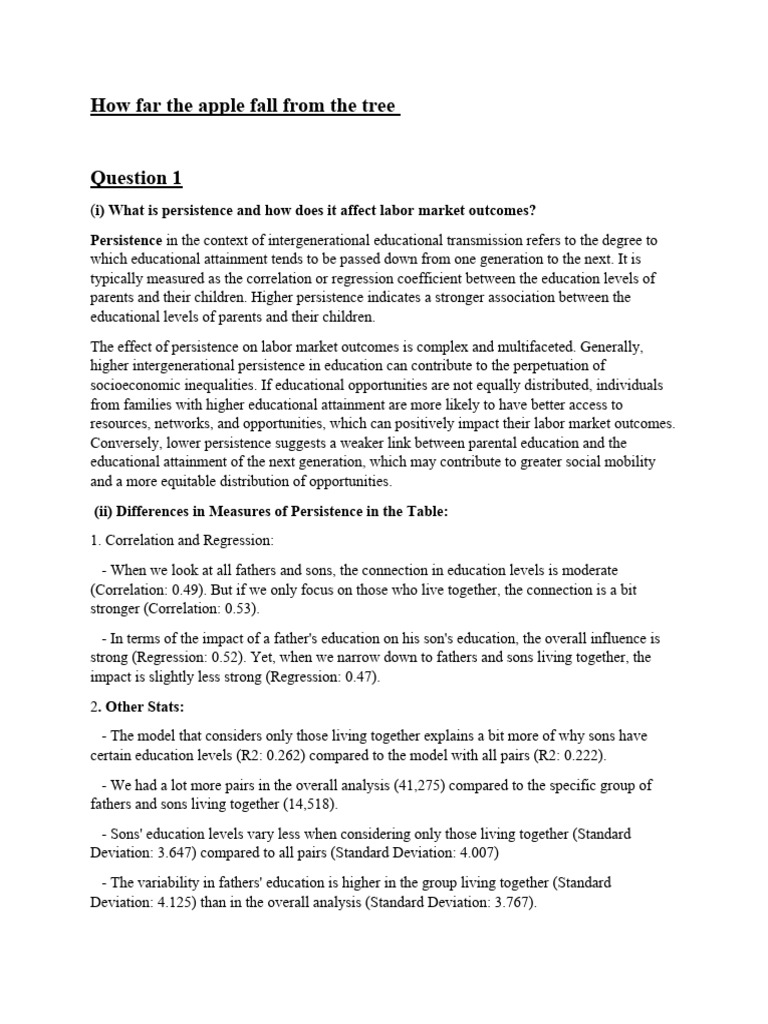 How far the apple fall from the tree

Question 1

(i) What is persistence and how does it affect labor market outcomes?

Persistence in the context of intergenerational educational transmission refers to the degree to which educational attainment tends to be passed down from one generation to the next. It is typically measured as the correlation or regression coefficient between the education levels of parents and their children. Higher persistence indicates a stronger association between the educational levels of parents and their children.

The effect of persistence on labor market outcomes is complex and multifaceted. Generally, higher intergenerational persistence in education can contribute to the perpetuation of socioeconomic inequalities. If educational opportunities are not equally distributed, individuals from families with higher educational attainment are more likely to have better access to resources, networks, and opportunities, which can positively impact their labor market outcomes. Conversely, lower persistence suggests a weaker link between parental education and the educational attainment of the next generation, which may contribute to greater social mobility and a more equitable distribution of opportunities.

(ii) Differences in Measures of Persistence in the Table:

1. Correlation and Regression:

- When we look at all fathers and sons, the connection in education levels is moderate (Correlation: 0.49). But if we only focus on those who live together, the connection is a bit stronger (Correlation: 0.53).

- In terms of the impact of a father's education on his son's education, the overall influence is strong (Regression: 0.52). Yet, when we narrow down to fathers and sons living together, the impact is slightly less strong (Regression: 0.47).

2. Other Stats:

- The model that considers only those living together explains a bit more of why sons have certain education levels (R2: 0.262) compared to the model with all pairs (R2: 0.222).

- We had a lot more pairs in the overall analysis (41,275) compared to the specific group of fathers and sons living together (14,518).

- Sons' education levels vary less when considering only those living together (Standard Deviation: 3.647) compared to all pairs (Standard Deviation: 4.007)

- The variability in fathers' education is higher in the group living together (Standard Deviation: 4.125) than in the overall analysis (Standard Deviation: 3.767).